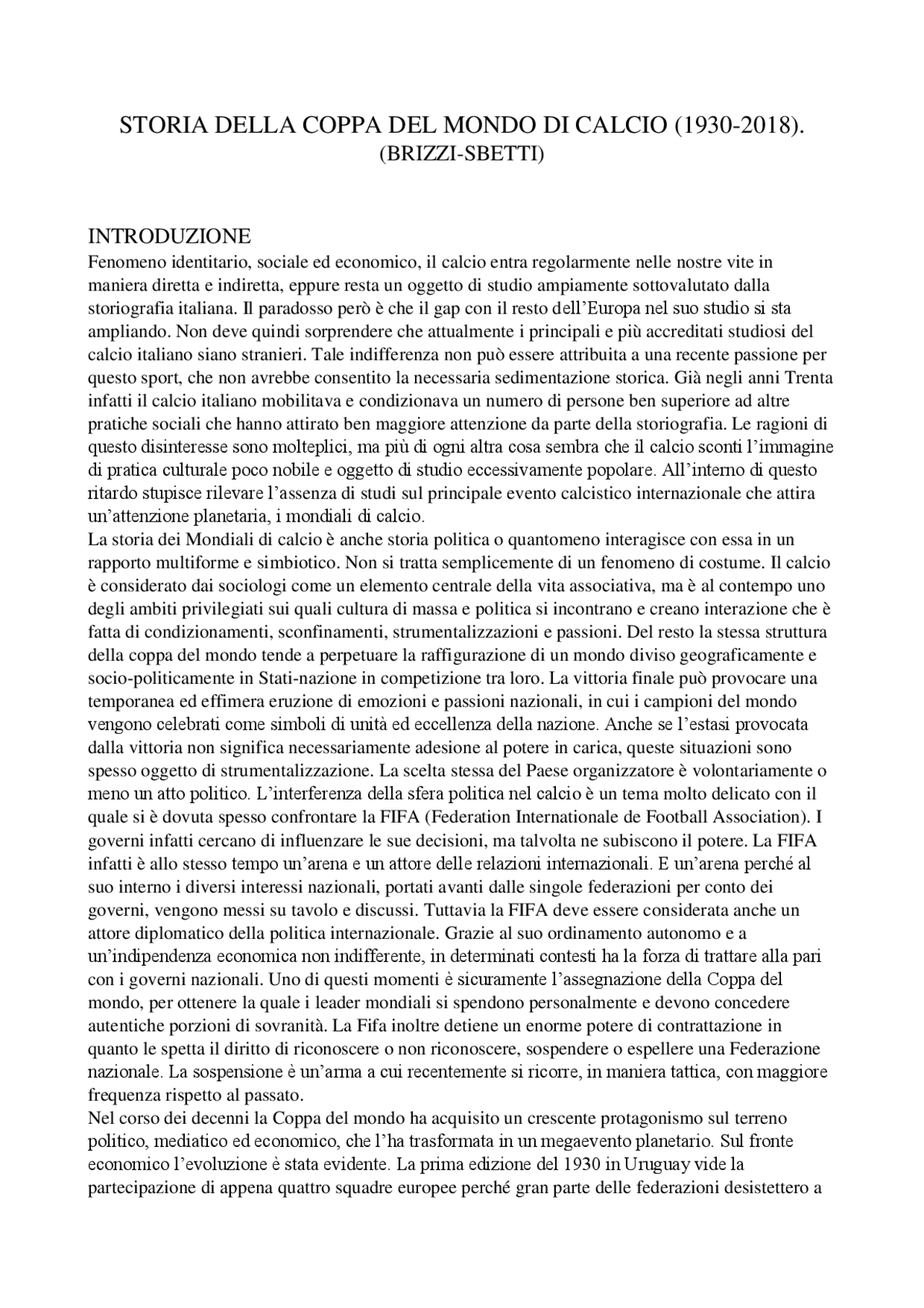 STORIA DELLA COPPA DEL MONDO DI CALCIO (1930-2018).
(BRIZZI-SBETTI)

INTRODUZIONE
Fenomeno identitario, sociale ed economico, il calcio entra regolarmente nelle nostre vite in maniera diretta e indiretta, eppure resta un oggetto di studio ampiamente sottovalutato dalla storiografia italiana. Il paradosso però è che il gap con il resto dell'Europa nel suo studio si sta ampliando. Non deve quindi sorprendere che attualmente i principali e più accreditati studiosi del calcio italiano siano stranieri. Tale indifferenza non può essere attribuita a una recente passione per questo sport, che non avrebbe consentito la necessaria sedimentazione storica. Già negli anni Trenta infatti il calcio italiano mobilitava e condizionava un numero di persone ben superiore ad altre pratiche sociali che hanno attirato ben maggiore attenzione da parte della storiografia. Le ragioni di questo disinteresse sono molteplici, ma più di ogni altra cosa sembra che il calcio sconti l'immagine di pratica culturale poco nobile e oggetto di studio eccessivamente popolare. All'interno di questo ritardo stupisce rilevare l'assenza di studi sul principale evento calcistico internazionale che attira un'attenzione planetaria, i mondiali di calcio.
La storia dei Mondiali di calcio è anche storia politica o quantomeno interagisce con essa in un rapporto multiforme e simbiotico. Non si tratta semplicemente di un fenomeno di costume. Il calcio è considerato dai sociologi come un elemento centrale della vita associativa, ma è al contempo uno degli ambiti privilegiati sui quali cultura di massa e politica si incontrano e creano interazione che è fatta di condizionamenti, sconfinamenti, strumentalizzazioni e passioni. Del resto la stessa struttura della coppa del mondo tende a perpetuare la raffigurazione di un mondo diviso geograficamente e socio-politicamente in Stati-nazione in competizione tra loro. La vittoria finale può provocare una temporanea ed effimera eruzione di emozioni e passioni nazionali, in cui i campioni del mondo vengono celebrati come simboli di unità ed eccellenza della nazione. Anche se l'estasi provocata dalla vittoria non significa necessariamente adesione al potere in carica, queste situazioni sono spesso oggetto di strumentalizzazione. La scelta stessa del Paese organizzatore è volontariamente o meno un atto politico. L'interferenza della sfera politica nel calcio è un tema molto delicato con il quale si è dovuta spesso confrontare la FIFA (Federation Internationale de Football Association). I governi infatti cercano di influenzare le sue decisioni, ma talvolta ne subiscono il potere. La FIFA infatti è allo stesso tempo un'arena e un attore delle relazioni internazionali. E un'arena perché al suo interno i diversi interessi nazionali, portati avanti dalle singole federazioni per conto dei governi, vengono messi su tavolo e discussi. Tuttavia la FIFA deve essere considerata anche un attore diplomatico della politica internazionale. Grazie al suo ordinamento autonomo e a un'indipendenza economica non indifferente, in determinati contesti ha la forza di trattare alla pari con i governi nazionali. Uno di questi momenti è sicuramente l'assegnazione della Coppa del mondo, per ottenere la quale i leader mondiali si spendono personalmente e devono concedere autentiche porzioni di sovranità. La Fifa inoltre detiene un enorme potere di contrattazione in quanto le spetta il diritto di riconoscere o non riconoscere, sospendere o espellere una Federazione nazionale. La sospensione è un'arma a cui recentemente si ricorre, in maniera tattica, con maggiore frequenza rispetto al passato.
Nel corso dei decenni la Coppa del mondo ha acquisito un crescente protagonismo sul terreno politico, mediatico ed economico, che l'ha trasformata in un megaevento planetario. Sul fronte economico l'evoluzione è stata evidente. La prima edizione del 1930 in Uruguay vide la partecipazione di appena quattro squadre europee perché gran parte delle federazioni desistettero a